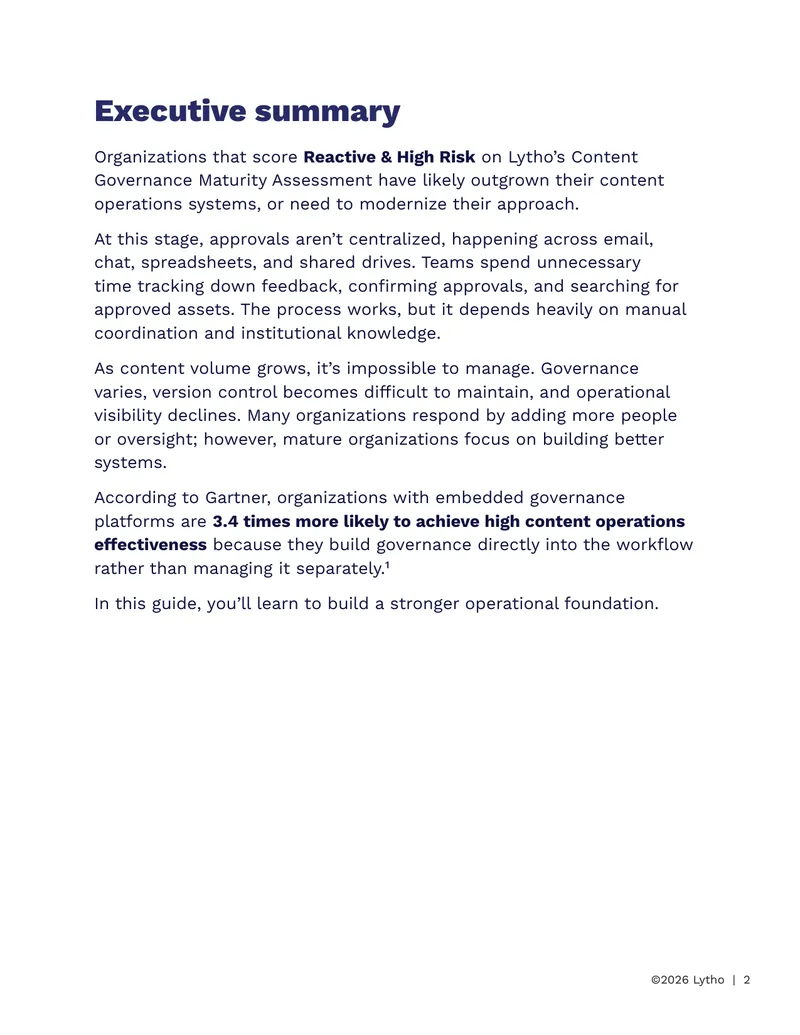 Executive summary

Organizations that score Reactive & High Risk on Lytho's Content Governance Maturity Assessment have likely outgrown their content operations systems, or need to modernize their approach.

At this stage, approvals aren't centralized, happening across email, chat, spreadsheets, and shared drives. Teams spend unnecessary time tracking down feedback, confirming approvals, and searching for approved assets. The process works, but it depends heavily on manual coordination and institutional knowledge.

As content volume grows, it's impossible to manage. Governance varies, version control becomes difficult to maintain, and operational visibility declines. Many organizations respond by adding more people or oversight; however, mature organizations focus on building better systems.

According to Gartner, organizations with embedded governance platforms are 3.4 times more likely to achieve high content operations effectiveness because they build governance directly into the workflow rather than managing it separately.$^1$

In this guide, you'll learn to build a stronger operational foundation.

©2026 Lytho | 2